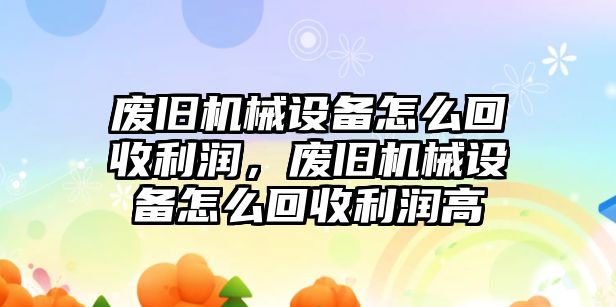 废旧机械设备怎么回收利润，废旧机械设备怎么回收利润高